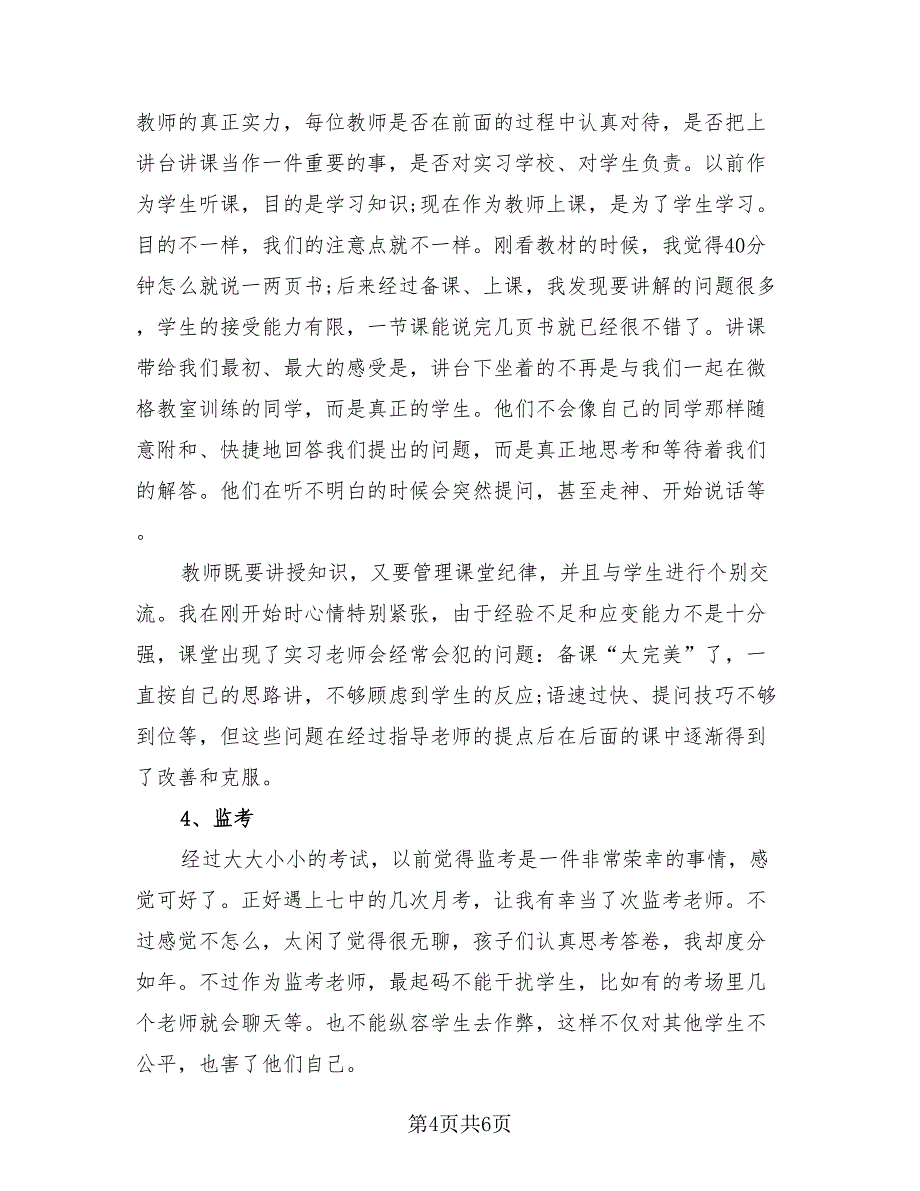 教师的真正实力，每位教师是否在前面的过程中认真对待，是否把上讲台讲课当作一件重要的事，是否对实习学校、对学生负责。以前作为学生听课，目的是学习知识;现在作为教师上课，是为了学生学习。目的不一样，我们的注意点就不一样。刚看教材的时候，我觉得40分钟怎么就说一两页书;后来经过备课、上课，我发现要讲解的问题很多，学生的接受能力有限，一节课能说完几页书就已经很不错了。讲课带给我们最初、最大的感受是，讲台下坐着的不再是与我们一起在微格教室训练的同学，而是真正的学生。他们不会像自己的同学那样随意附和、快捷地回答我们提出的问题，而是真正地思考和等待着我们的解答。他们在听不明白的时候会突然提问，甚至走神、开始说话等。

教师既要讲授知识，又要管理课堂纪律，并且与学生进行个别交流。我在刚开始时心情特别紧张，由于经验不足和应变能力不是十分强，课堂出现了实习老师会经常会犯的问题：备课“太完美”了，一直按自己的思路讲，不够顾虑到学生的反应;语速过快、提问技巧不够到位等，但这些问题在经过指导老师的提点后在后面的课中逐渐得到了改善和克服。

4、监考

经过大大小小的考试，以前觉得监考是一件非常荣幸的事情，感觉可好了。正好遇上七中的几次月考，让我有幸当了次监考老师。不过感觉不怎么，太闲了觉得很无聊，孩子们认真思考答卷，我却度分如年。不过作为监考老师，最起码不能干扰学生，比如有的考场里几个老师就会聊天等。也不能纵容学生去作弊，这样不仅对其他学生不公平，也害了他们自己。

第4页共6页